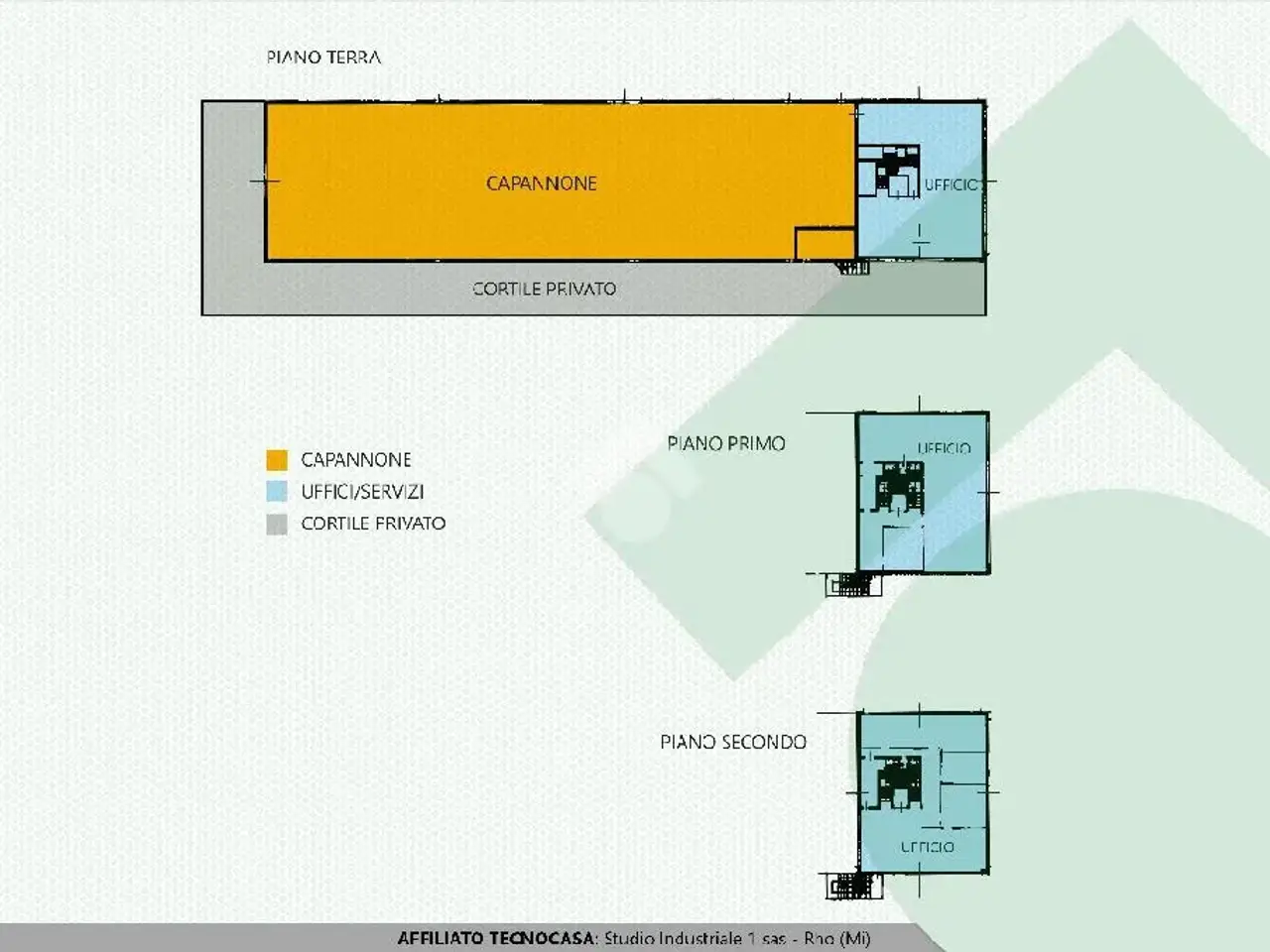 PIANO TERRA

CAPANNONE

UFFICIO

CORTILE PRIVATO

CAPANNONE
UFFICI/SERVIZI
CORTILE PRIVATO

PIANO PRIMO

UFFICIO

PIANO SECONDO

UFFICIO

AFFILIATO TECNOCASA: Studio Industriale 1 sas - Rho (Mi)